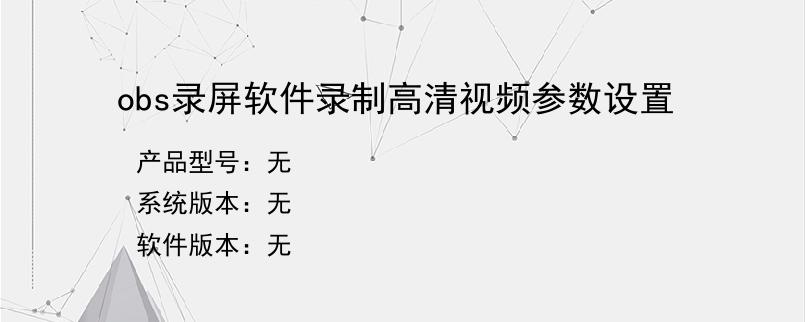 obs录屏软件录制高清视频参数设置

产品型号：无
系统版本：无
软件版本：无